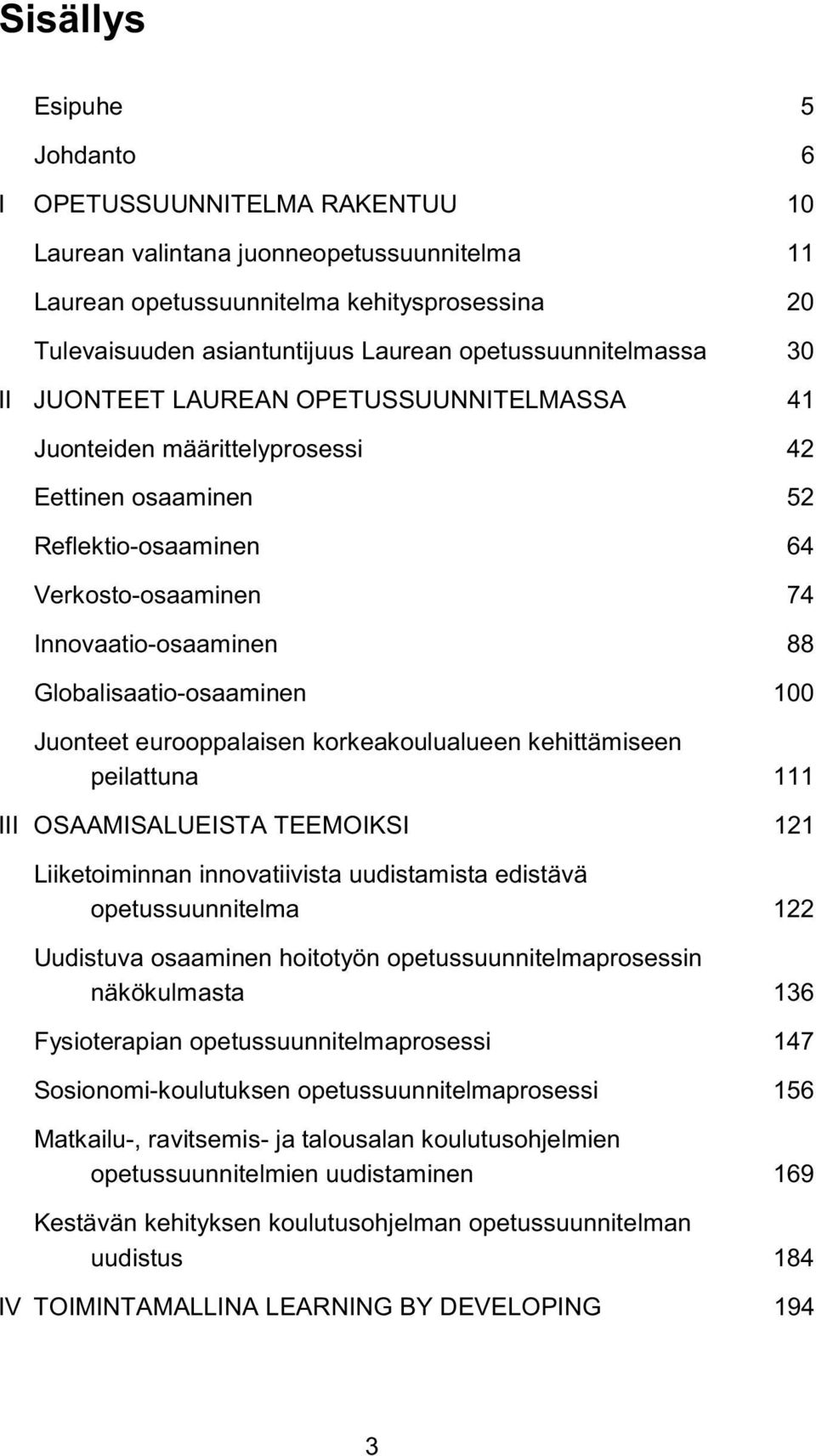 Sisällys

Esipuhe 5

Johdanto 6

I OPETUSSUUNNITELMA RAKENTUU 10

Laurean valintana juonneopetussuunnitelma 11

Laurean opetussuunnitelma kehitysprosessina 20

Tulevaisuuden asiantuntijuus Laurean opetussuunnitelmassa 30

II JUONTEET LAUREAN OPETUSSUUNNITELMASSA 41

Juonteiden määrittelyprosessi 42

Eettinen osaaminen 52

Reflektio-osaaminen 64

Verkosto-osaaminen 74

Innovaatio-osaaminen 88

Globalisaatio-osaaminen 100

Juonteet eurooppalaisen korkeakoulualueen kehittämiseen peilattuna 111

III OSAAMISALUEISTA TEEMOIKSI 121

Liiketoiminnan innovatiivista uudistamista edistävä opetussuunnitelma 122

Uudistuva osaaminen hoitotyön opetussuunnitelmaprosessin näkökulmasta 136

Fysioterapian opetussuunnitelmaprosessi 147

Sosionomi-koulutuksen opetussuunnitelmaprosessi 156

Matkailu-, ravitsemis- ja talousalan koulutusohjelmien opetussuunnitelmien uudistaminen 169

Kestävän kehityksen koulutusohjelman opetussuunnitelman uudistus 184

IV TOIMINTAMALLINA LEARNING BY DEVELOPING 194

3